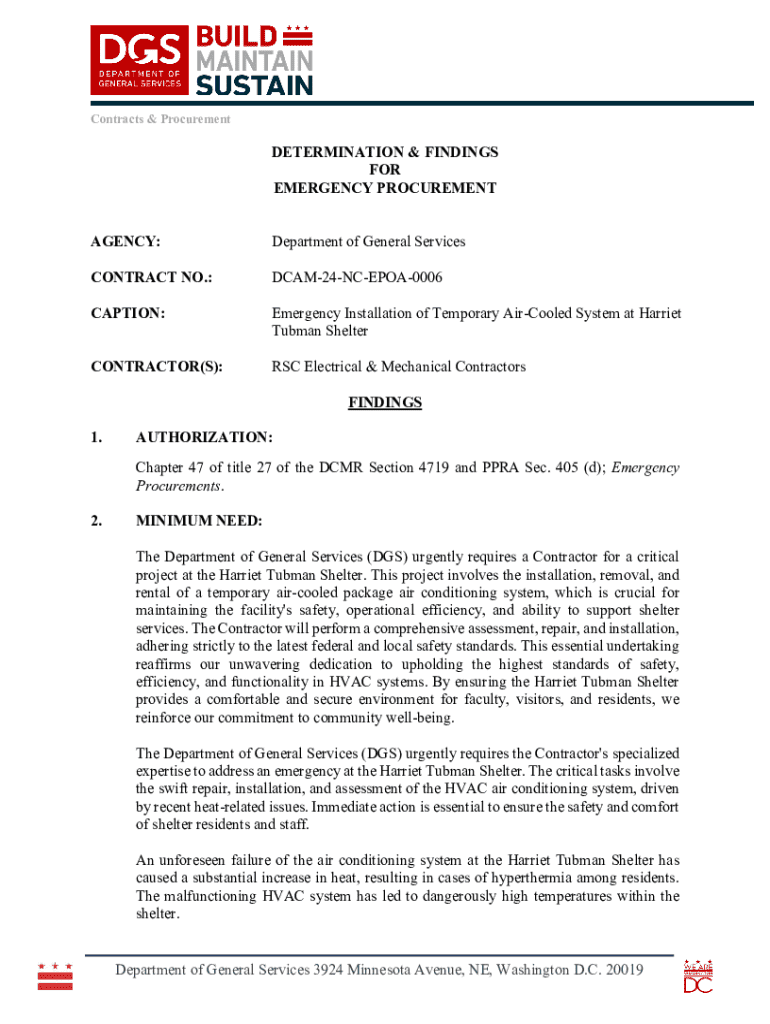 DGS DEPARTMENT OF GENERAL SERVICES BUILD MAINTAIN SUSTAIN

Contracts & Procurement

DETERMINATION & FINDINGS
FOR
EMERGENCY PROCUREMENT

AGENCY: Department of General Services

CONTRACT NO.: DCAM-24-NC-EPOA-0006

CAPTION: Emergency Installation of Temporary Air-Cooled System at Harriet Tubman Shelter

CONTRACTOR(S): RSC Electrical & Mechanical Contractors

FINDINGS

1. AUTHORIZATION:

Chapter 47 of title 27 of the DCMR Section 4719 and PPRA Sec. 405 (d); Emergency Procurements.

2. MINIMUM NEED:

The Department of General Services (DGS) urgently requires a Contractor for a critical project at the Harriet Tubman Shelter. This project involves the installation, removal, and rental of a temporary air-cooled package air conditioning system, which is crucial for maintaining the facility's safety, operational efficiency, and ability to support shelter services. The Contractor will perform a comprehensive assessment, repair, and installation, adhering strictly to the latest federal and local safety standards. This essential undertaking reaffirms our unwavering dedication to upholding the highest standards of safety, efficiency, and functionality in HVAC systems. By ensuring the Harriet Tubman Shelter provides a comfortable and secure environment for faculty, visitors, and residents, we reinforce our commitment to community well-being.

The Department of General Services (DGS) urgently requires the Contractor's specialized expertise to address an emergency at the Harriet Tubman Shelter. The critical tasks involve the swift repair, installation, and assessment of the HVAC air conditioning system, driven by recent heat-related issues. Immediate action is essential to ensure the safety and comfort of shelter residents and staff.

An unforeseen failure of the air conditioning system at the Harriet Tubman Shelter has caused a substantial increase in heat, resulting in cases of hyperthermia among residents. The malfunctioning HVAC system has led to dangerously high temperatures within the shelter.

Department of General Services 3924 Minnesota Avenue, NE, Washington D.C. 20019

DC